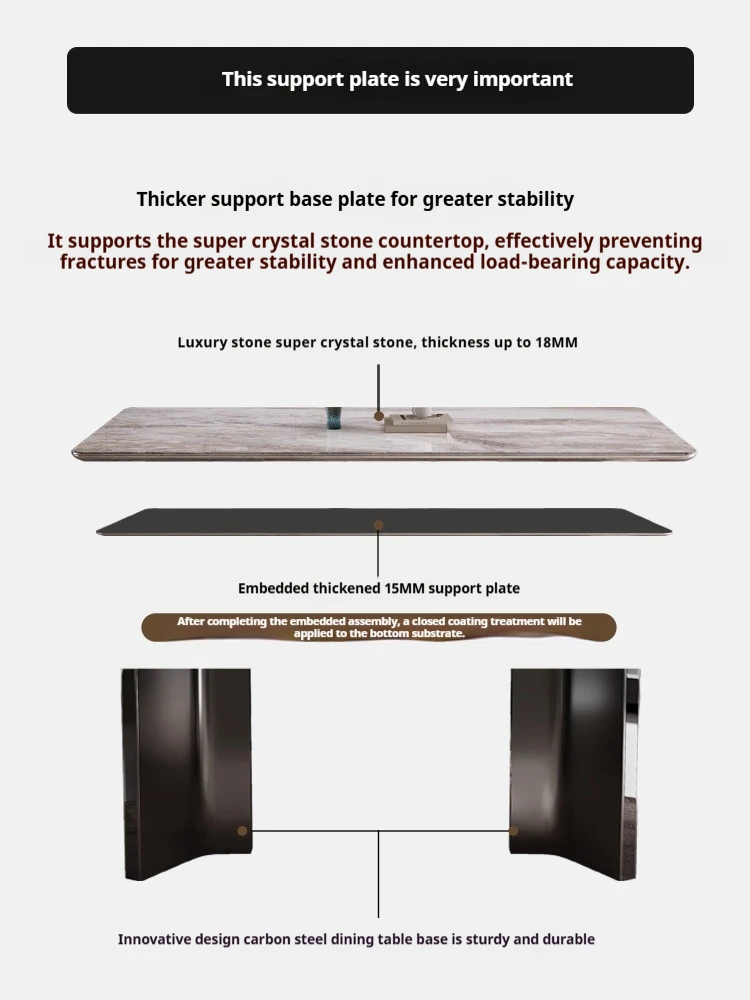 This support plate is very important

Thicker support base plate for greater stability

It supports the super crystal stone countertop, effectively preventing fractures for greater stability and enhanced load-bearing capacity.

Luxury stone super crystal stone, thickness up to 18MM

Embedded thickened 15MM support plate

After completing the embedded assembly, a closed coating treatment will be applied to the bottom substrate.

Innovative design carbon steel dining table base is sturdy and durable